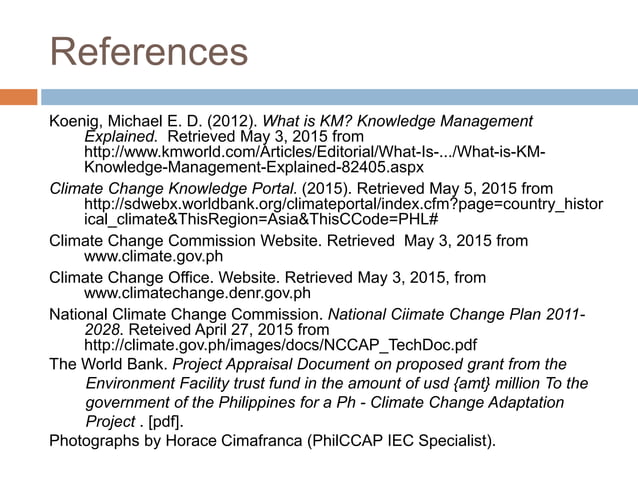 References

Koenig, Michael E. D. (2012). What is KM? Knowledge Management Explained. Retrieved May 3, 2015 from http://www.kmworld.com/Articles/Editorial/What-Is-.../What-is-KM-Knowledge-Management-Explained-82405.aspx

Climate Change Knowledge Portal. (2015). Retrieved May 5, 2015 from http://sdwebx.worldbank.org/climateportal/index.cfm?page=country_historical_climate&ThisRegion=Asia&ThisCCode=PHL#

Climate Change Commission Website. Retrieved May 3, 2015 from www.climate.gov.ph

Climate Change Office. Website. Retrieved May 3, 2015, from www.climatechange.denr.gov.ph

National Climate Change Commission. National Ciimate Change Plan 2011-2028. Reteived April 27, 2015 from http://climate.gov.ph/images/docs/NCCAP_TechDoc.pdf

The World Bank. Project Appraisal Document on proposed grant from the Environment Facility trust fund in the amount of usd {amt} million To the government of the Philippines for a Ph - Climate Change Adaptation Project . [pdf].

Photographs by Horace Cimafranca (PhilCCAP IEC Specialist).